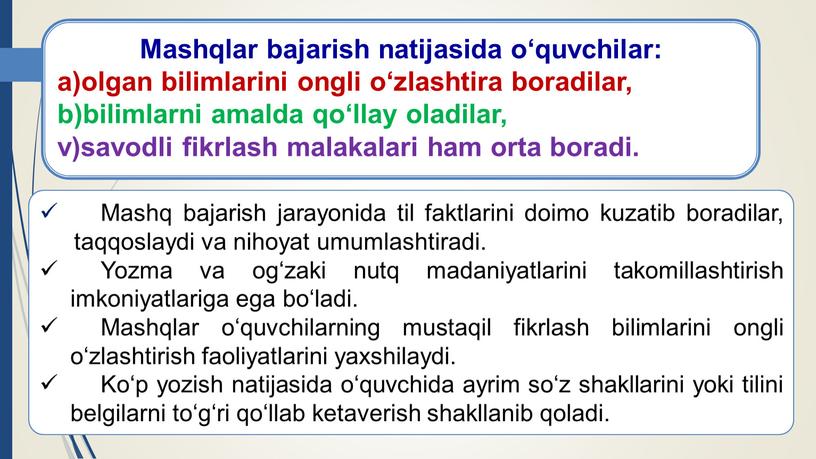 Mashqlar bajarish natijasida o‘quvchilar:
a)olgan bilimlarini ongli o‘zlashtira boradilar,
b)bilimlarni amalda qo‘llay oladilar,
v)savodli fikrlash malakalari ham orta boradi.

✓ Mashq bajarish jarayonida til faktlarini doimo kuzatib boradilar, taqqoslaydi va nihoyat umumlashtiradi.
✓ Yozma va og‘zaki nutq madaniyatlarini takomillashtirish imkoniyatlariga ega bo‘ladi.
✓ Mashqlar o‘quvchilarning mustaqil fikrlash bilimlarini ongli o‘zlashtirish faoliyatlarini yaxshilaydi.
✓ Ko‘p yozish natijasida o‘quvchida ayrim so‘z shakllarini yoki tilini belgilarni to‘g‘ri qo‘llab ketaverish shakllanib qoladi.